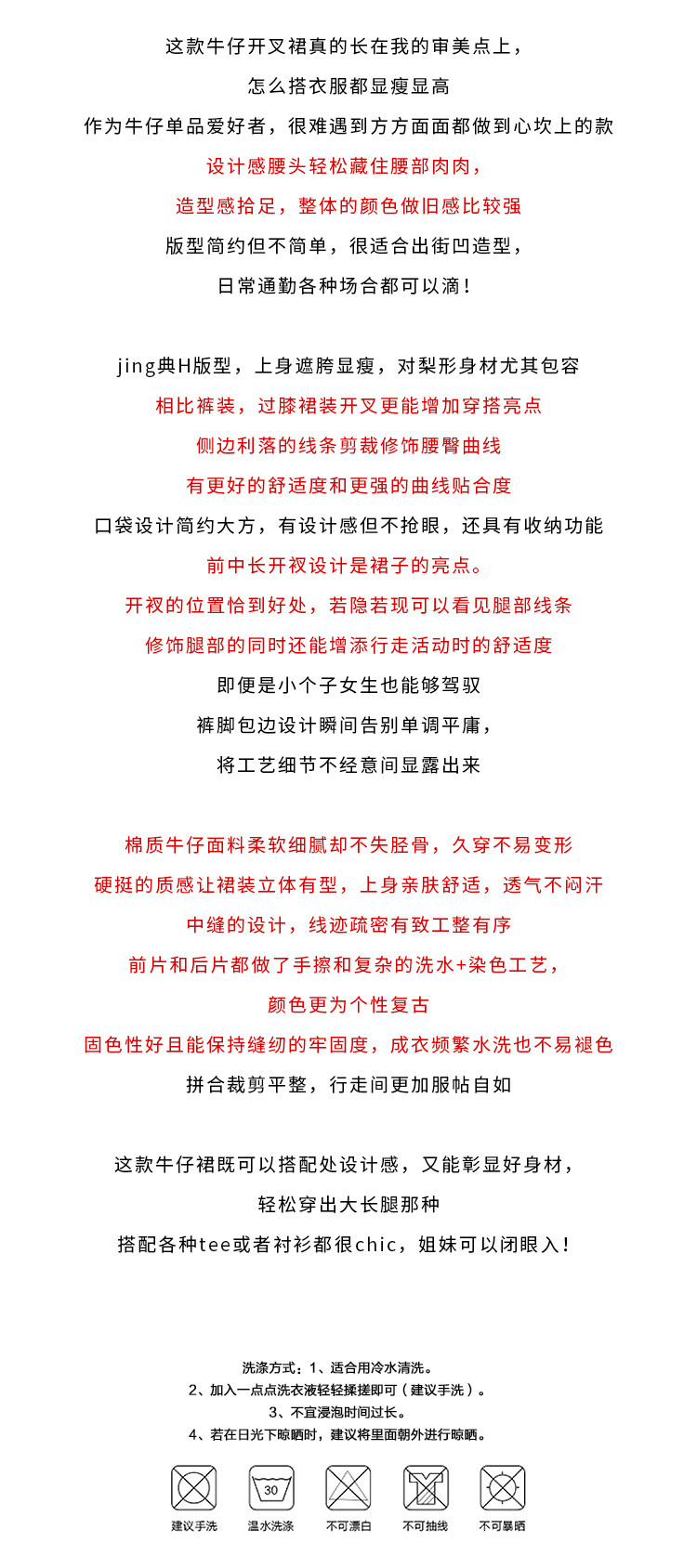 这款牛仔开叉裙真的长在我的审美点上，
怎么搭衣服都显瘦显高
作为牛仔单品爱好者，很难遇到方方面面都做到心坎上的款
设计感腰头轻松藏住腰部肉肉，
造型感拾足，整体的颜色做旧感比较强
版型简约但不简单，很适合出街凹造型，
日常通勤各种场合都可以滴！

jing典H版型，上身遮胯显瘦，对梨形身材尤其包容
相比裤装，过膝裙装开叉更能增加穿搭亮点
侧边利落的线条剪裁修饰腰臀曲线
有更好的舒适度和更强的曲线贴合度
口袋设计简约大方，有设计感但不抢眼，还具有收纳功能
前中长开衩设计是裙子的亮点。
开衩的位置恰到好处，若隐若现可以看见腿部线条
修饰腿部的同时还能增添行走活动时的舒适度
即便是小个子女生也能够驾驭
裤脚包边设计瞬间告别单调平庸，
将工艺细节不经意间显露出来

棉质牛仔面料柔软细腻却不失胫骨，久穿不易变形
硬挺的质感让裙装立体有型，上身亲肤舒适，透气不闷汗
中缝的设计，线迹疏密有致工整有序
前片和后片都做了手擦和复杂的洗水+染色工艺，
颜色更为个性复古
固色性好且能保持缝纫的牢固度，成衣频繁水洗也不易褪色
拼合裁剪平整，行走间更加服帖自如

这款牛仔裙既可以搭配处设计感，又能彰显好身材，
轻松穿出大长腿那种
搭配各种tee或者衬衫都很chic，姐妹可以闭眼入！

洗涤方式：1、适合用冷水清洗。
2、加入一点点洗衣液轻轻揉搓即可（建议手洗）。
3、不宜浸泡时间过长。
4、若在日光下晾晒时，建议将里面朝外进行晾晒。

30

建议手洗 温水洗涤 不可漂白 不可抽线 不可暴晒